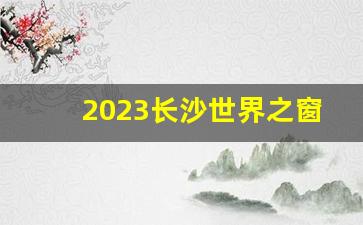 2023长沙世界之窗